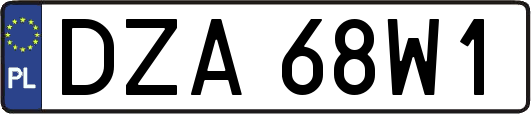 PL
DZA 68W1